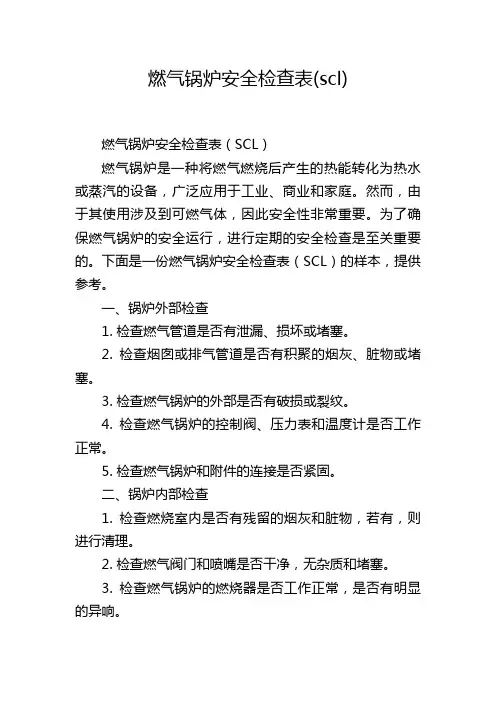 燃气锅炉安全检查表(scl)

燃气锅炉安全检查表（SCL）

燃气锅炉是一种将燃气燃烧后产生的热能转化为热水或蒸汽的设备，广泛应用于工业、商业和家庭。然而，由于其使用涉及到可燃气体，因此安全性非常重要。为了确保燃气锅炉的安全运行，进行定期的安全检查是至关重要的。下面是一份燃气锅炉安全检查表（SCL）的样本，提供参考。

一、锅炉外部检查

1. 检查燃气管道是否有泄漏、损坏或堵塞。

2. 检查烟囱或排气管道是否有积聚的烟灰、脏物或堵塞。

3. 检查燃气锅炉的外部是否有破损或裂纹。

4. 检查燃气锅炉的控制阀、压力表和温度计是否工作正常。

5. 检查燃气锅炉和附件的连接是否紧固。

二、锅炉内部检查

1. 检查燃烧室内是否有残留的烟灰和脏物，若有，则进行清理。

2. 检查燃气阀门和喷嘴是否干净，无杂质和堵塞。

3. 检查燃气锅炉的燃烧器是否工作正常，是否有明显的异响。